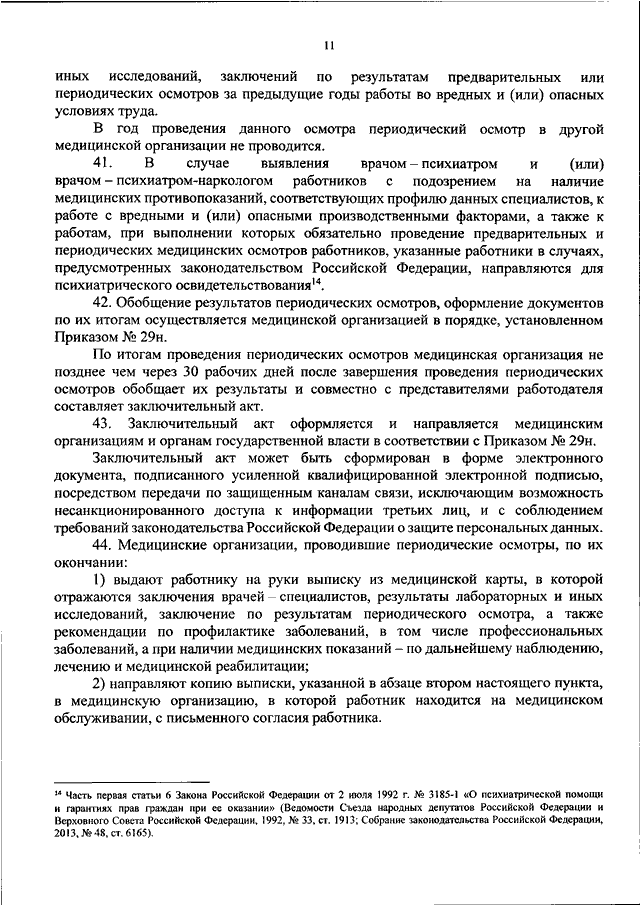 11

иных исследований, заключений по результатам предварительных или периодических осмотров за предыдущие годы работы во вредных и (или) опасных условиях труда.

В год проведения данного осмотра периодический осмотр в другой медицинской организации не проводится.

41. В случае выявления врачом – психиатром и (или) врачом – психиатром-наркологом работников с подозрением на наличие медицинских противопоказаний, соответствующих профилю данных специалистов, к работе с вредными и (или) опасными производственными факторами, а также к работам, при выполнении которых обязательно проведение предварительных и периодических медицинских осмотров работников, указанные работники в случаях, предусмотренных законодательством Российской Федерации, направляются для психиатрического освидетельствования$^{14}$.

42. Обобщение результатов периодических осмотров, оформление документов по их итогам осуществляется медицинской организацией в порядке, установленном Приказом № 29н.

По итогам проведения периодических осмотров медицинская организация не позднее чем через 30 рабочих дней после завершения проведения периодических осмотров обобщает их результаты и совместно с представителями работодателя составляет заключительный акт.

43. Заключительный акт оформляется и направляется медицинским организациям и органам государственной власти в соответствии с Приказом № 29н.

Заключительный акт может быть сформирован в форме электронного документа, подписанного усиленной квалифицированной электронной подписью, посредством передачи по защищенным каналам связи, исключающим возможность несанкционированного доступа к информации третьих лиц, и с соблюдением требований законодательства Российской Федерации о защите персональных данных.

44. Медицинские организации, проводившие периодические осмотры, по их окончании:

1) выдают работнику на руки выписку из медицинской карты, в которой отражаются заключения врачей – специалистов, результаты лабораторных и иных исследований, заключение по результатам периодического осмотра, а также рекомендации по профилактике заболеваний, в том числе профессиональных заболеваний, а при наличии медицинских показаний – по дальнейшему наблюдению, лечению и медицинской реабилитации;

2) направляют копию выписки, указанной в абзаце втором настоящего пункта, в медицинскую организацию, в которой работник находится на медицинском обслуживании, с письменного согласия работника.

$^{14}$ Часть первая статьи 6 Закона Российской Федерации от 2 июля 1992 г. № 3185-1 «О психиатрической помощи и гарантиях прав граждан при ее оказании» (Ведомости Съезда народных депутатов Российской Федерации и Верховного Совета Российской Федерации, 1992, № 33, ст. 1913; Собрание законодательства Российской Федерации, 2013, № 48, ст. 6165).